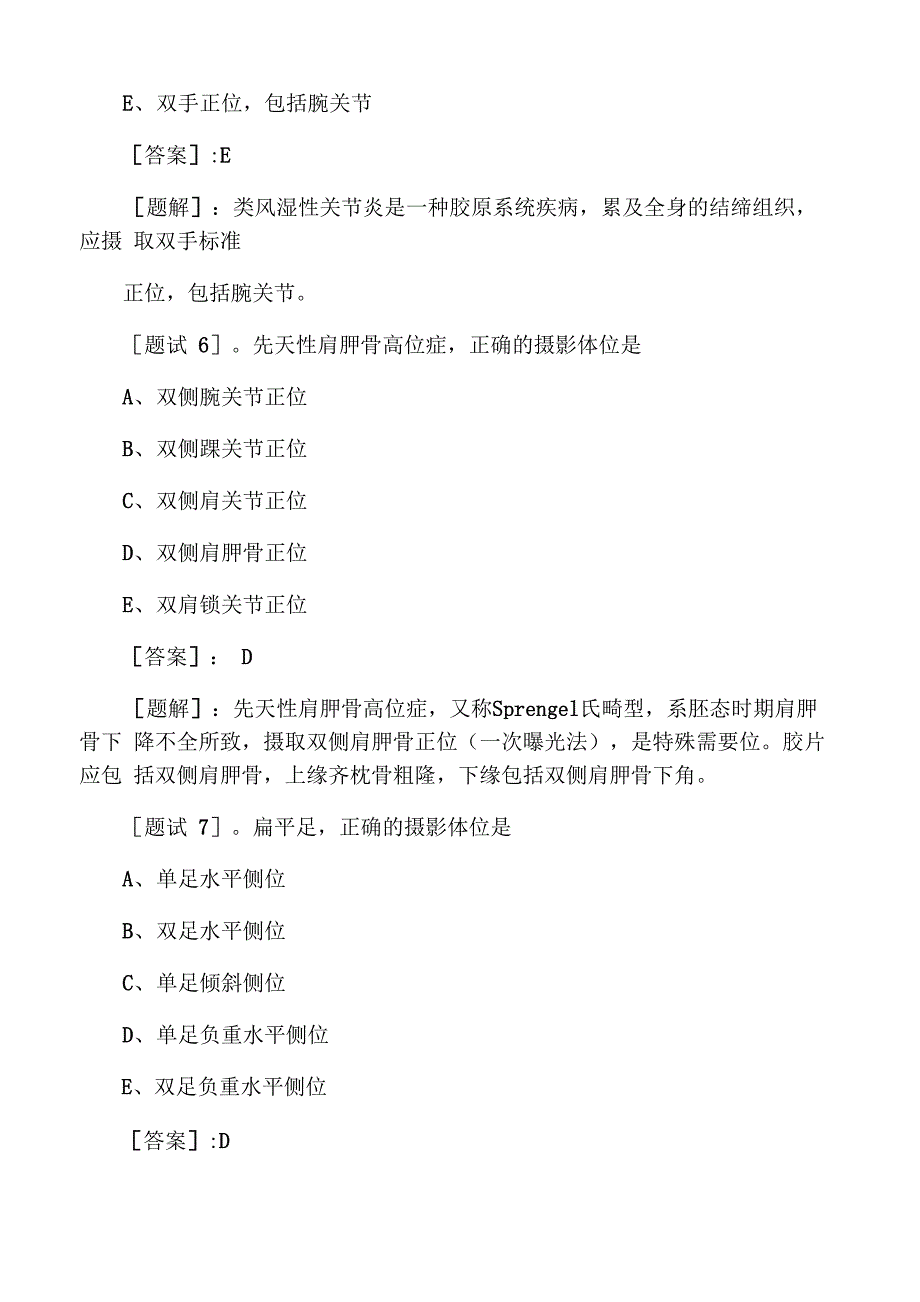 E、双手正位，包括腕关节

［答案］:E

［题解］：类风湿性关节炎是一种胶原系统疾病，累及全身的结缔组织，应摄 取双手标准

正位，包括腕关节。

［题试 6］。先天性肩胛骨高位症，正确的摄影体位是

A、双侧腕关节正位

B、双侧踝关节正位

C、双侧肩关节正位

D、双侧肩胛骨正位

E、双肩锁关节正位

［答案］： D

［题解］：先天性肩胛骨高位症，又称Sprengel氏畸型，系胚态时期肩胛骨下 降不全所致，摄取双侧肩胛骨正位（一次曝光法），是特殊需要位。胶片应包 括双侧肩胛骨，上缘齐枕骨粗隆，下缘包括双侧肩胛骨下角。

［题试 7］。扁平足，正确的摄影体位是

A、单足水平侧位

B、双足水平侧位

C、单足倾斜侧位

D、单足负重水平侧位

E、双足负重水平侧位

［答案］:D